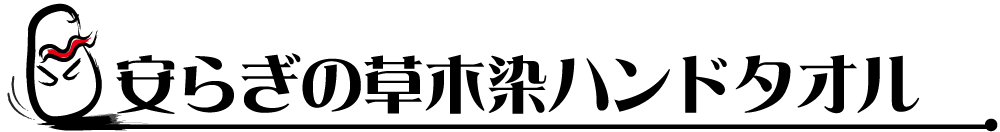 安らぎの草木染ハンドタオル